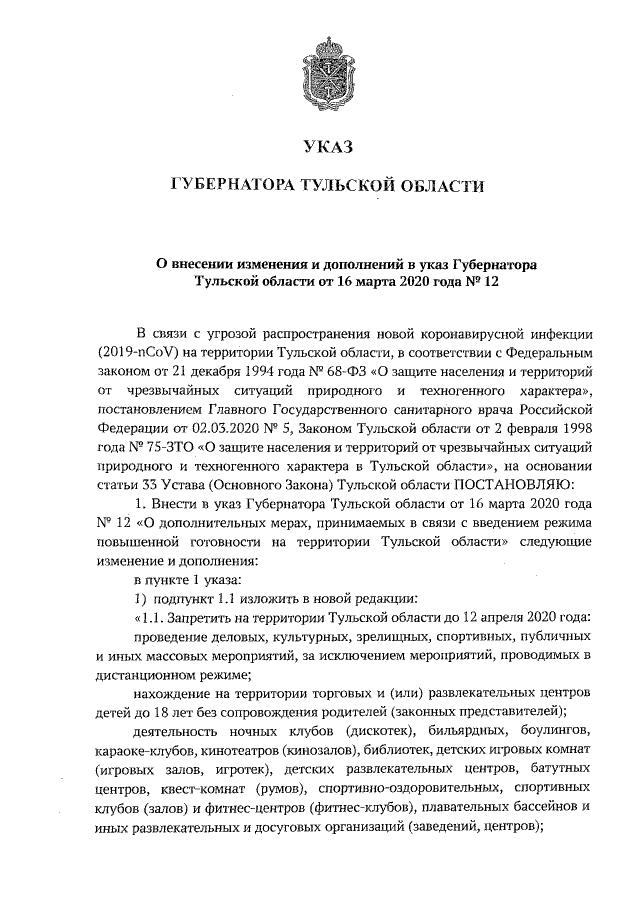 УКАЗ

ГУБЕРНАТОРА ТУЛЬСКОЙ ОБЛАСТИ

О внесении изменения и дополнений в указ Губернатора Тульской области от 16 марта 2020 года № 12

В связи с угрозой распространения новой коронавирусной инфекции (2019-nCoV) на территории Тульской области, в соответствии с Федеральным законом от 21 декабря 1994 года № 68-ФЗ «О защите населения и территорий от чрезвычайных ситуаций природного и техногенного характера», постановлением Главного Государственного санитарного врача Российской Федерации от 02.03.2020 № 5, Законом Тульской области от 2 февраля 1998 года № 75-ЗТО «О защите населения и территорий от чрезвычайных ситуаций природного и техногенного характера в Тульской области», на основании статьи 33 Устава (Основного Закона) Тульской области ПОСТАНОВЛЯЮ:

1. Внести в указ Губернатора Тульской области от 16 марта 2020 года № 12 «О дополнительных мерах, принимаемых в связи с введением режима повышенной готовности на территории Тульской области» следующие изменение и дополнения:

в пункте 1 указа:

1) подпункт 1.1 изложить в новой редакции:

«1.1. Запретить на территории Тульской области до 12 апреля 2020 года:

проведение деловых, культурных, зрелищных, спортивных, публичных и иных массовых мероприятий, за исключением мероприятий, проводимых в дистанционном режиме;

нахождение на территории торговых и (или) развлекательных центров детей до 18 лет без сопровождения родителей (законных представителей);

деятельность ночных клубов (дискотек), бильярдных, боулингов, караоке-клубов, кинотеатров (кинозалов), библиотек, детских игровых комнат (игровых залов, игротек), детских развлекательных центров, батутных центров, квест-комнат (румов), спортивно-оздоровительных, спортивных клубов (залов) и фитнес-центров (фитнес-клубов), плавательных бассейнов и иных развлекательных и досуговых организаций (заведений, центров);